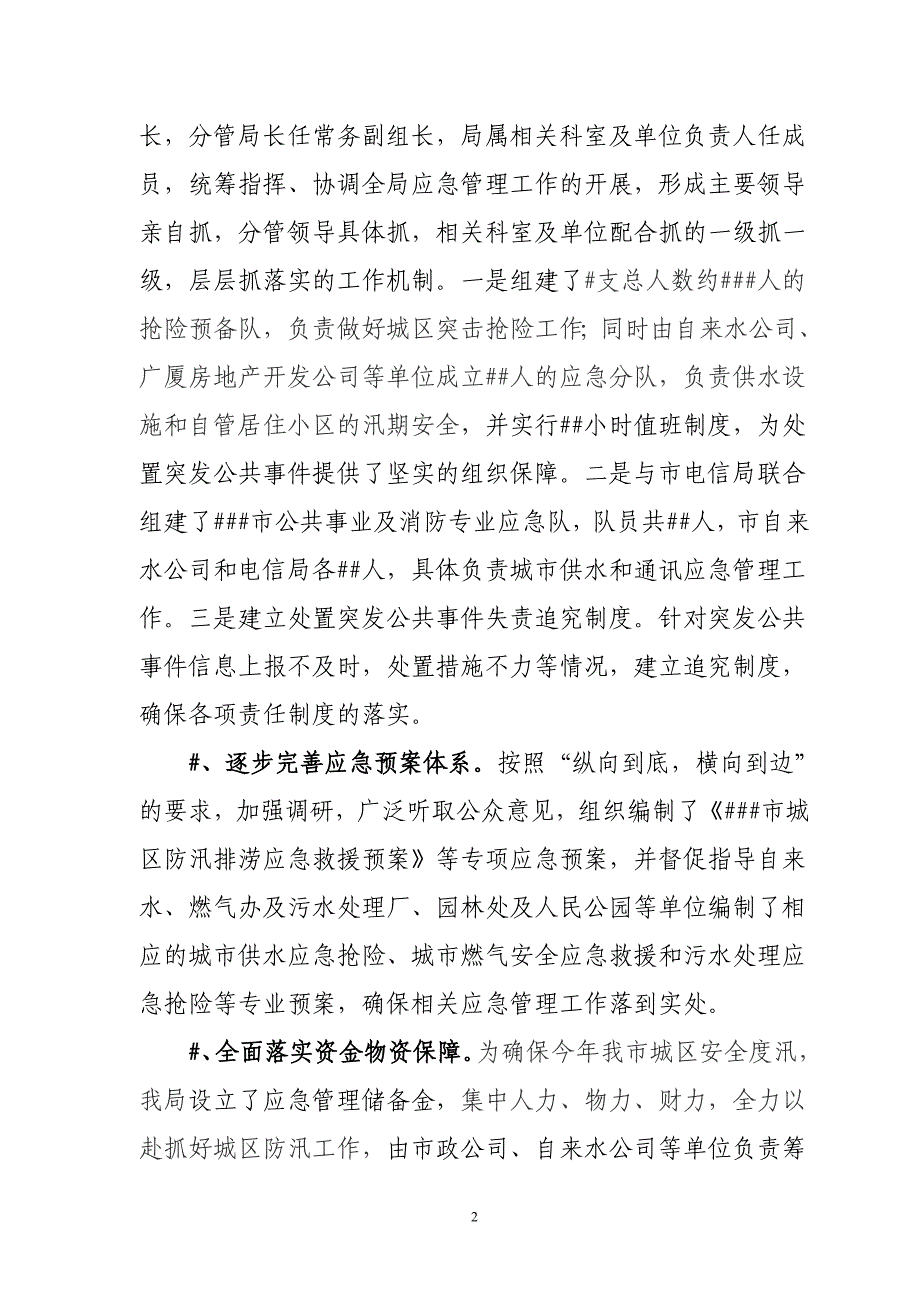 长，分管局长任常务副组长，局属相关科室及单位负责人任成员，统筹指挥、协调全局应急管理工作的开展，形成主要领导亲自抓，分管领导具体抓，相关科室及单位配合抓的一级抓一级，层层抓落实的工作机制。一是组建了#支总人数约###人的抢险预备队，负责做好城区突击抢险工作；同时由自来水公司、广厦房地产开发公司等单位成立##人的应急分队，负责供水设施和自管居住小区的汛期安全，并实行##小时值班制度，为处置突发公共事件提供了坚实的组织保障。二是与市电信局联合组建了###市公共事业及消防专业应急队，队员共##人，市自来水公司和电信局各##人，具体负责城市供水和通讯应急管理工作。三是建立处置突发公共事件失责追究制度。针对突发公共事件信息上报不及时，处置措施不力等情况，建立追究制度，确保各项责任制度的落实。

#、逐步完善应急预案体系。按照“纵向到底，横向到边”的要求，加强调研，广泛听取公众意见，组织编制了《###市城区防汛排涝应急救援预案》等专项应急预案，并督促指导自来水、燃气办及污水处理厂、园林处及人民公园等单位编制了相应的城市供水应急抢险、城市燃气安全应急救援和污水处理应急抢险等专业预案，确保相关应急管理工作落到实处。

#、全面落实资金物资保障。为确保今年我市城区安全度汛，我局设立了应急管理储备金，集中人力、物力、财力，全力以赴抓好城区防汛工作，由市政公司、自来水公司等单位负责筹

2